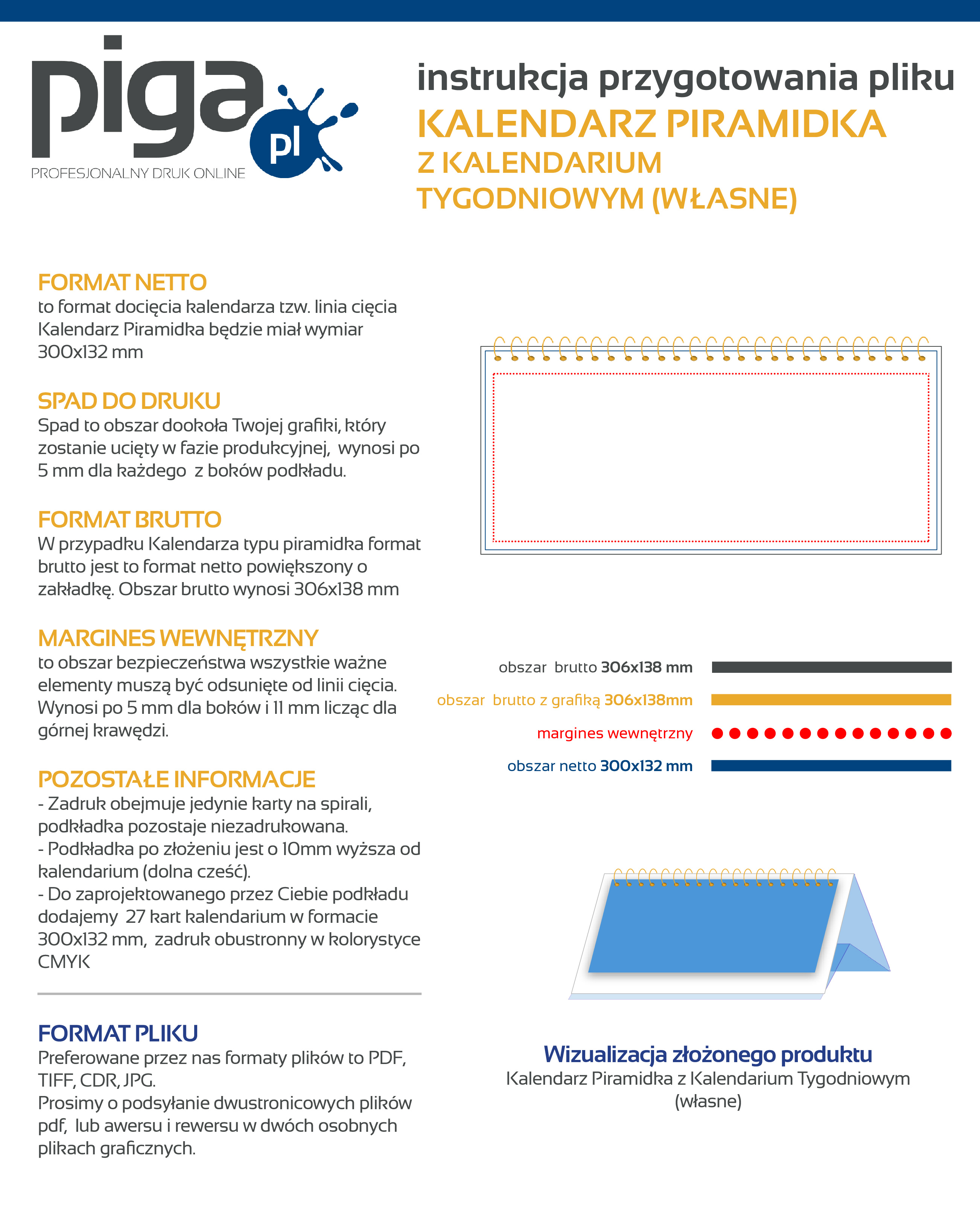 piga pl
PROFESJONALNY DRUK ONLINE

instrukcja przygotowania pliku
KALENDARZ PIRAMIDKA
Z KALENDARIUM TYGODNIOWYM (WŁASNE)

FORMAT NETTO
to format docięcia kalendarza tzw. linia cięcia Kalendarz Piramidka będzie miał wymiar 300x132 mm

SPAD DO DRUKU
Spad to obszar dookoła Twojej grafiki, który zostanie ucięty w fazie produkcyjnej, wynosi po 5 mm dla każdego z boków podkładu.

FORMAT BRUTTO
W przypadku Kalendarza typu piramidka format brutto jest to format netto powiększony o zakładkę. Obszar brutto wynosi 306x138 mm

MARGINES WEWNĘTRZNY
to obszar bezpieczeństwa wszystkie ważne elementy muszą być odsunięte od linii cięcia. Wynosi po 5 mm dla boków i 11 mm licząc dla górnej krawędzi.

POZOSTAŁE INFORMACJE
- Zadruk obejmuje jedynie karty na spirali, podkładka pozostaje niezadrukowana.
- Podkładka po złożeniu jest o 10mm wyższa od kalendarium (dolna cześć).
- Do zaprojektowanego przez Ciebie podkładu dodajemy 27 kart kalendarium w formacie 300x132 mm, zadruk obustronny w kolorystyce CMYK

FORMAT PLIKU
Preferowane przez nas formaty plików to PDF, TIFF, CDR, JPG.
Prosimy o podsyłanie dwustronicowych plików pdf, lub awersu i rewersu w dwóch osobnych plikach graficznych.

obszar brutto 306x138 mm
obszar brutto z grafiką 306x138mm
margines wewnętrzny
obszar netto 300x132 mm

Wizualizacja złożonego produktu
Kalendarz Piramidka z Kalendarium Tygodniowym (własne)